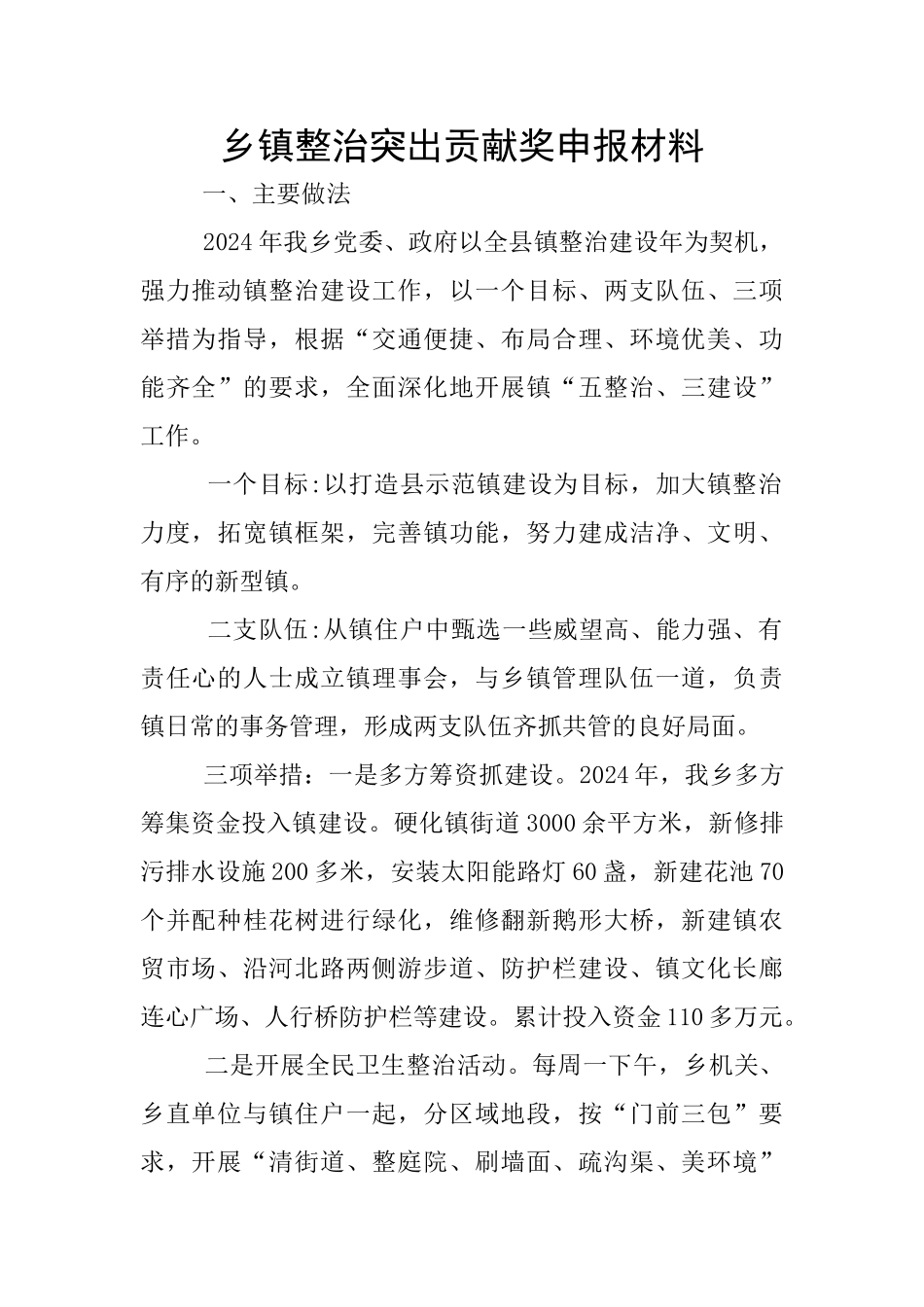 乡镇整治突出贡献奖申报材料

一、主要做法

2024年我乡党委、政府以全县镇整治建设年为契机，强力推动镇整治建设工作，以一个目标、两支队伍、三项举措为指导，根据“交通便捷、布局合理、环境优美、功能齐全”的要求，全面深化地开展镇“五整治、三建设”工作。

一个目标:以打造县示范镇建设为目标，加大镇整治力度，拓宽镇框架，完善镇功能，努力建成洁净、文明、有序的新型镇。

二支队伍:从镇住户中甄选一些威望高、能力强、有责任心的人士成立镇理事会，与乡镇管理队伍一道，负责镇日常的事务管理，形成两支队伍齐抓共管的良好局面。

三项举措：一是多方筹资抓建设。2024年，我乡多方筹集资金投入镇建设。硬化镇街道3000余平方米，新修排污排水设施200多米，安装太阳能路灯60盏，新建花池70个并配种桂花树进行绿化，维修翻新鹅形大桥，新建镇农贸市场、沿河北路两侧游步道、防护栏建设、镇文化长廊连心广场、人行桥防护栏等建设。累计投入资金110多万元。

二是开展全民卫生整治活动。每周一下午，乡机关、乡直单位与镇住户一起，分区域地段，按“门前三包”要求，开展“清街道、整庭院、刷墙面、疏沟渠、美环境”